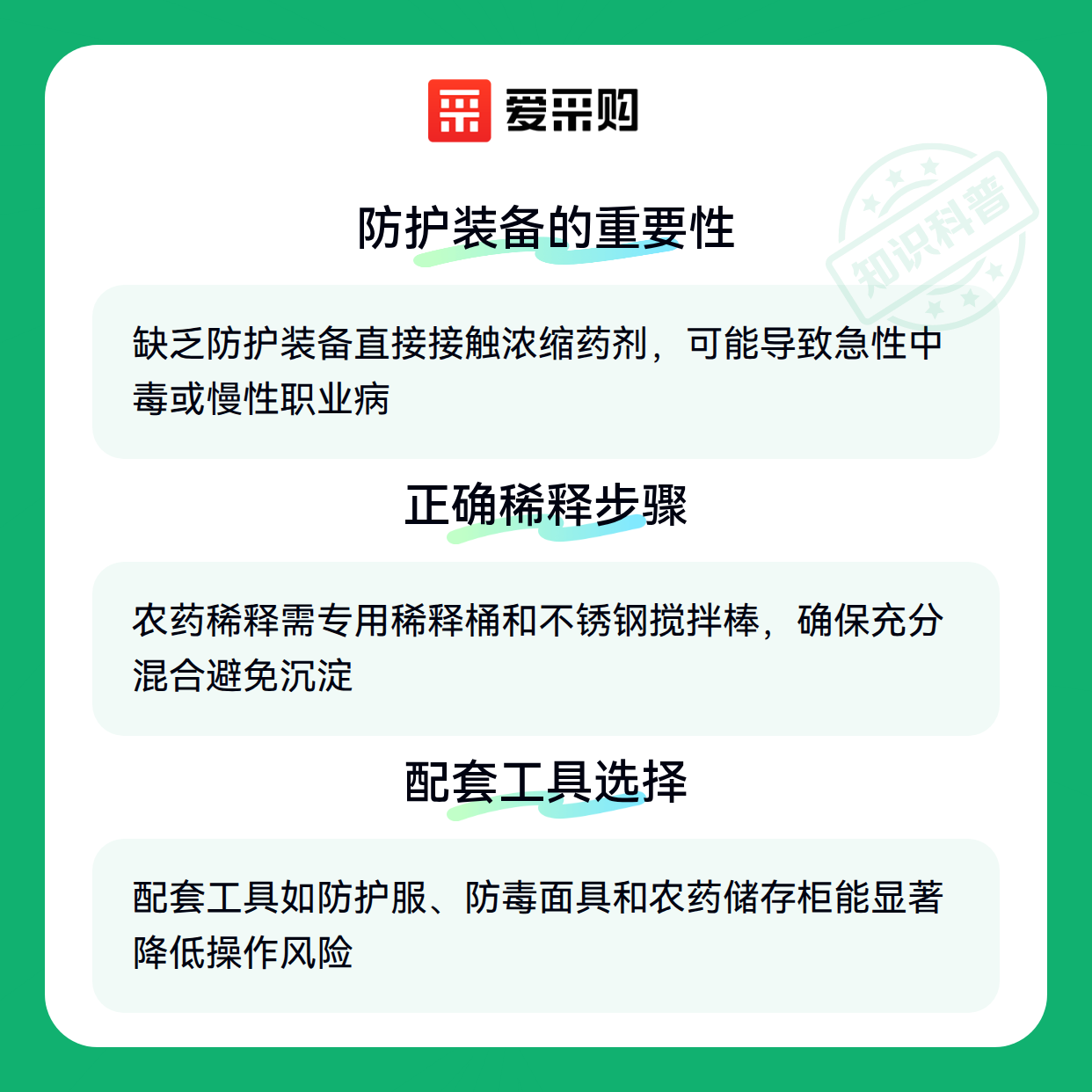 爱采购

防护装备的重要性

缺乏防护装备直接接触浓缩药剂，可能导致急性中毒或慢性职业病

正确稀释步骤

农药稀释需专用稀释桶和不锈钢搅拌棒，确保充分混合避免沉淀

配套工具选择

配套工具如防护服、防毒面具和农药储存柜能显著降低操作风险

知识科普